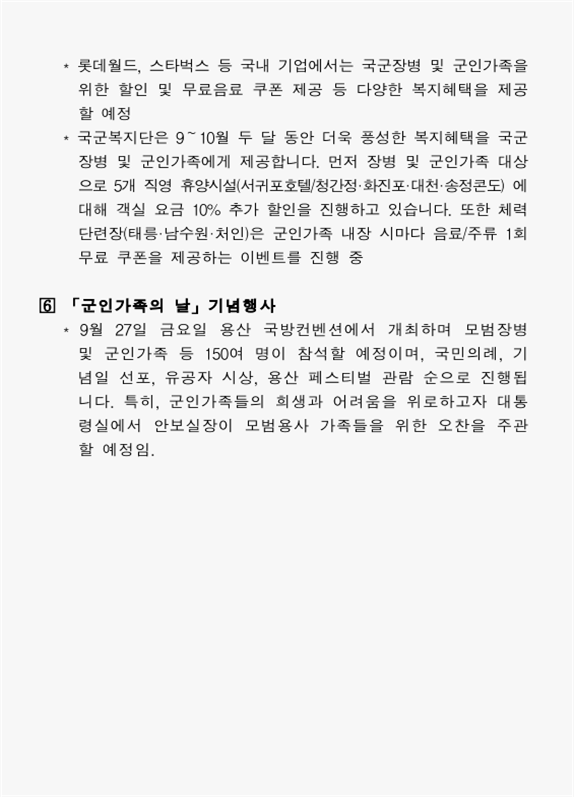 * 롯데월드, 스타벅스 등 국내 기업에서는 국군장병 및 군인가족을 위한 할인 및 무료음료 쿠폰 제공 등 다양한 복지혜택을 제공할 예정

* 국군복지단은 9~10월 두 달 동안 더욱 풍성한 복지혜택을 국군장병 및 군인가족에게 제공합니다. 먼저 장병 및 군인가족 대상으로 5개 직영 휴양시설(서귀포호텔/청간정·화진포·대천·송정콘도) 에 대해 객실 요금 10% 추가 할인을 진행하고 있습니다. 또한 체력단련장(태릉·남수원·처인)은 군인가족 내장 시마다 음료/주류 1회 무료 쿠폰을 제공하는 이벤트를 진행 중

⑥ 「군인가족의 날」 기념행사

* 9월 27일 금요일 용산 국방컨벤션에서 개최하며 모범장병 및 군인가족 등 150여 명이 참석할 예정이며, 국민의례, 기념일 선포, 유공자 시상, 용산 페스티벌 관람 순으로 진행됩니다. 특히, 군인가족들의 희생과 어려움을 위로하고자 대통령실에서 안보실장이 모범용사 가족들을 위한 오찬을 주관할 예정임.